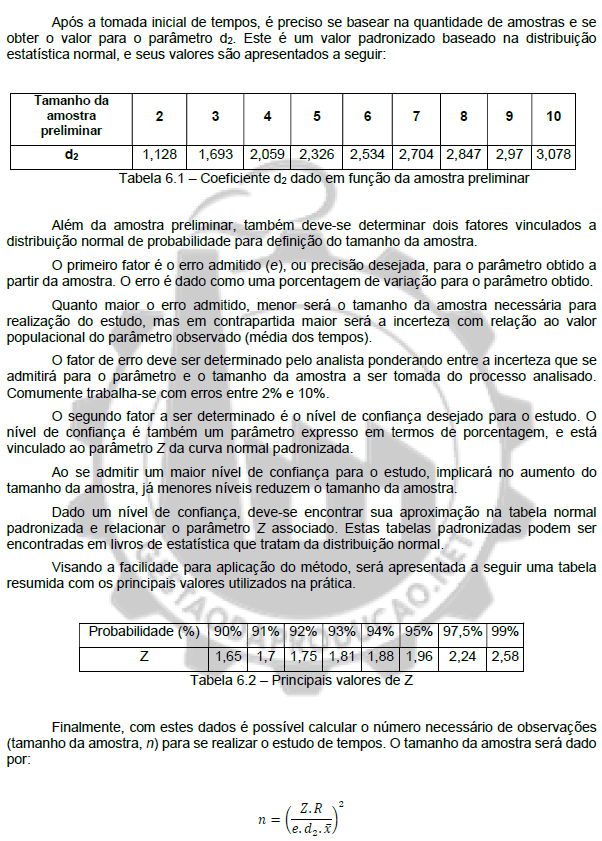 Após a tomada inicial de tempos, é preciso se basear na quantidade de amostras e se obter o valor para o parâmetro $d_2$. Este é um valor padronizado baseado na distribuição estatística normal, e seus valores são apresentados a seguir:

| Tamanho da amostra preliminar | 2 | 3 | 4 | 5 | 6 | 7 | 8 | 9 | 10 |
|---|---|---|---|---|---|---|---|---|---|
| $d_2$ | 1,128 | 1,693 | 2,059 | 2,326 | 2,534 | 2,704 | 2,847 | 2,97 | 3,078 |

Tabela 6.1 – Coeficiente $d_2$ dado em função da amostra preliminar

Além da amostra preliminar, também deve-se determinar dois fatores vinculados a distribuição normal de probabilidade para definição do tamanho da amostra.

O primeiro fator é o erro admitido (e), ou precisão desejada, para o parâmetro obtido a partir da amostra. O erro é dado como uma porcentagem de variação para o parâmetro obtido.

Quanto maior o erro admitido, menor será o tamanho da amostra necessária para realização do estudo, mas em contrapartida maior será a incerteza com relação ao valor populacional do parâmetro observado (média dos tempos).

O fator de erro deve ser determinado pelo analista ponderando entre a incerteza que se admitirá para o parâmetro e o tamanho da amostra a ser tomada do processo analisado. Comumente trabalha-se com erros entre 2% e 10%.

O segundo fator a ser determinado é o nível de confiança desejado para o estudo. O nível de confiança é também um parâmetro expresso em termos de porcentagem, e está vinculado ao parâmetro Z da curva normal padronizada.

Ao se admitir um maior nível de confiança para o estudo, implicará no aumento do tamanho da amostra, já menores níveis reduzem o tamanho da amostra.

Dado um nível de confiança, deve-se encontrar sua aproximação na tabela normal padronizada e relacionar o parâmetro Z associado. Estas tabelas padronizadas podem ser encontradas em livros de estatística que tratam da distribuição normal.

Visando a facilidade para aplicação do método, será apresentada a seguir uma tabela resumida com os principais valores utilizados na prática.

| Probabilidade (%) | 90% | 91% | 92% | 93% | 94% | 95% | 97,5% | 99% |
|---|---|---|---|---|---|---|---|---|
| Z | 1,65 | 1,7 | 1,75 | 1,81 | 1,88 | 1,96 | 2,24 | 2,58 |

Tabela 6.2 – Principais valores de Z

Finalmente, com estes dados é possível calcular o número necessário de observações (tamanho da amostra, n) para se realizar o estudo de tempos. O tamanho da amostra será dado por:

$n = \left(\frac{Z.R}{e.d_2.\bar{x}}\right)^2$